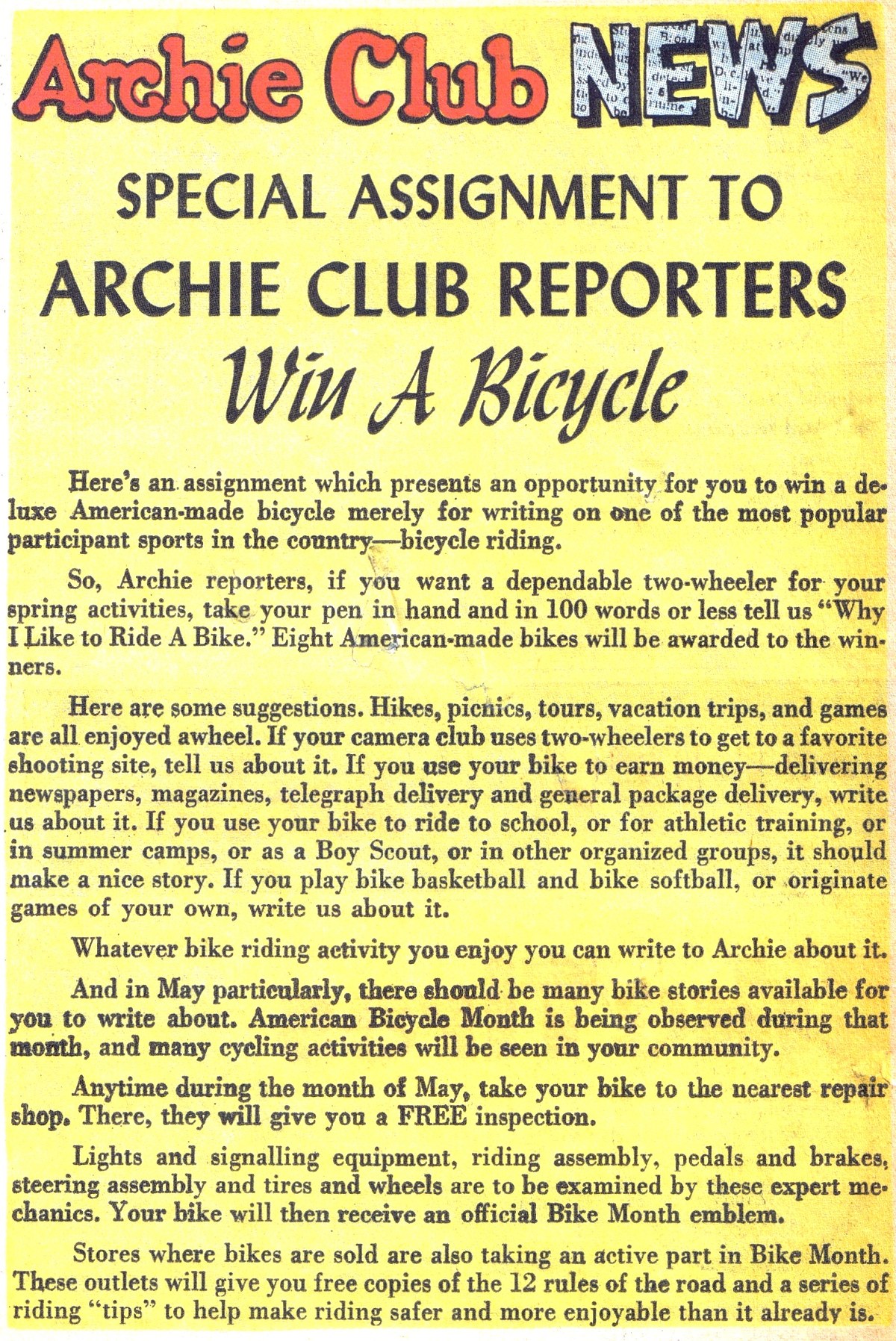 Archie Club NEWS

SPECIAL ASSIGNMENT TO ARCHIE CLUB REPORTERS

Win A Bicycle

Here's an assignment which presents an opportunity for you to win a deluxe American-made bicycle merely for writing on one of the most popular participant sports in the country—bicycle riding.

So, Archie reporters, if you want a dependable two-wheeler for your spring activities, take your pen in hand and in 100 words or less tell us "Why I Like to Ride A Bike." Eight American-made bikes will be awarded to the winners.

Here are some suggestions. Hikes, picnics, tours, vacation trips, and games are all enjoyed awheel. If your camera club uses two-wheelers to get to a favorite shooting site, tell us about it. If you use your bike to earn money—delivering newspapers, magazines, telegraph delivery and general package delivery, write us about it. If you use your bike to ride to school, or for athletic training, or in summer camps, or as a Boy Scout, or in other organized groups, it should make a nice story. If you play bike basketball and bike softball, or originate games of your own, write us about it.

Whatever bike riding activity you enjoy you can write to Archie about it.

And in May particularly, there should be many bike stories available for you to write about. American Bicycle Month is being observed during that month, and many cycling activities will be seen in your community.

Anytime during the month of May, take your bike to the nearest repair shop. There, they will give you a FREE inspection.

Lights and signalling equipment, riding assembly, pedals and brakes, steering assembly and tires and wheels are to be examined by these expert mechanics. Your bike will then receive an official Bike Month emblem.

Stores where bikes are sold are also taking an active part in Bike Month. These outlets will give you free copies of the 12 rules of the road and a series of riding "tips" to help make riding safer and more enjoyable than it already is.